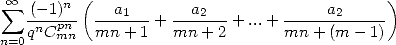 $\sum_{n=0}^{\infty}\frac{(-1)^n}{q^n C_{mn}^{pn}}\left(\frac{a_1}{mn+1}+\frac{a_2}{mn+2}+...+\frac{a_2}{mn+(m-1)}\right)$